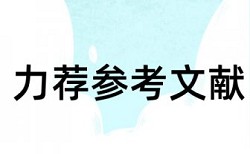 力荐参考文献